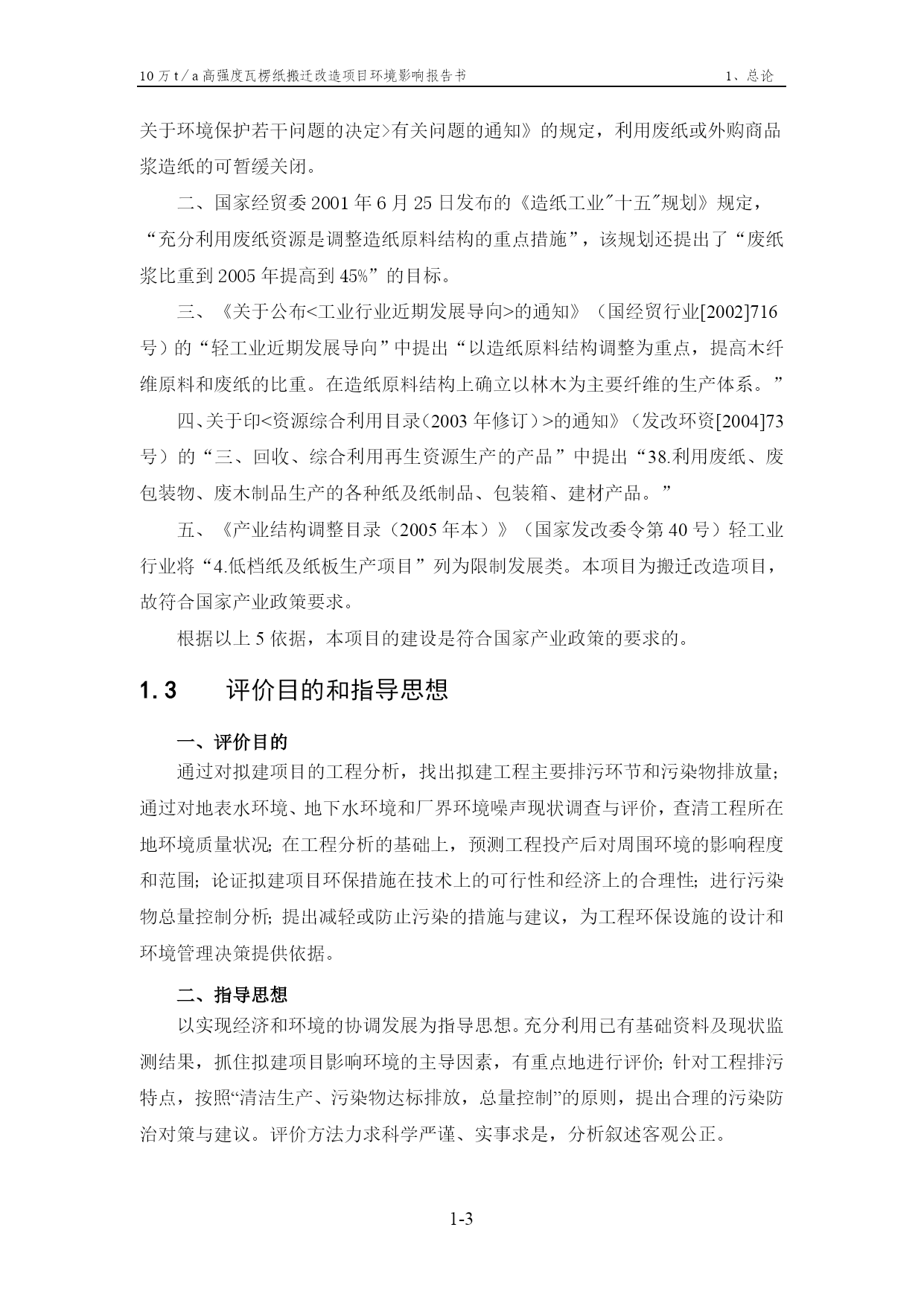 10万t/a高强度瓦楞纸搬迁改造项目环境影响报告书　　1、总论

关于环境保护若干问题的决定>有关问题的通知》的规定，利用废纸或外购商品浆造纸的可暂缓关闭。

二、国家经贸委2001年6月25日发布的《造纸工业"十五"规划》规定，“充分利用废纸资源是调整造纸原料结构的重点措施”，该规划还提出了“废纸浆比重到2005年提高到45%”的目标。

三、《关于公布<工业行业近期发展导向>的通知》（国经贸行业[2002]716号）的“轻工业近期发展导向”中提出“以造纸原料结构调整为重点，提高木纤维原料和废纸的比重。在造纸原料结构上确立以林木为主要纤维的生产体系。”

四、关于印<资源综合利用目录（2003年修订）>的通知》（发改环资[2004]73号）的“三、回收、综合利用再生资源生产的产品”中提出“38.利用废纸、废包装物、废木制品生产的各种纸及纸制品、包装箱、建材产品。”

五、《产业结构调整目录（2005年本）》（国家发改委令第40号）轻工业行业将“4.低档纸及纸板生产项目”列为限制发展类。本项目为搬迁改造项目，故符合国家产业政策要求。

根据以上5依据，本项目的建设是符合国家产业政策的要求的。

1.3　评价目的和指导思想

一、评价目的

通过对拟建项目的工程分析，找出拟建工程主要排污环节和污染物排放量；通过对地表水环境、地下水环境和厂界环境噪声现状调查与评价，查清工程所在地环境质量状况；在工程分析的基础上，预测工程投产后对周围环境的影响程度和范围；论证拟建项目环保措施在技术上的可行性和经济上的合理性；进行污染物总量控制分析；提出减轻或防止污染的措施与建议，为工程环保设施的设计和环境管理决策提供依据。

二、指导思想

以实现经济和环境的协调发展为指导思想。充分利用已有基础资料及现状监测结果，抓住拟建项目影响环境的主导因素，有重点地进行评价；针对工程排污特点，按照“清洁生产、污染物达标排放，总量控制”的原则，提出合理的污染防治对策与建议。评价方法力求科学严谨、实事求是，分析叙述客观公正。

1-3